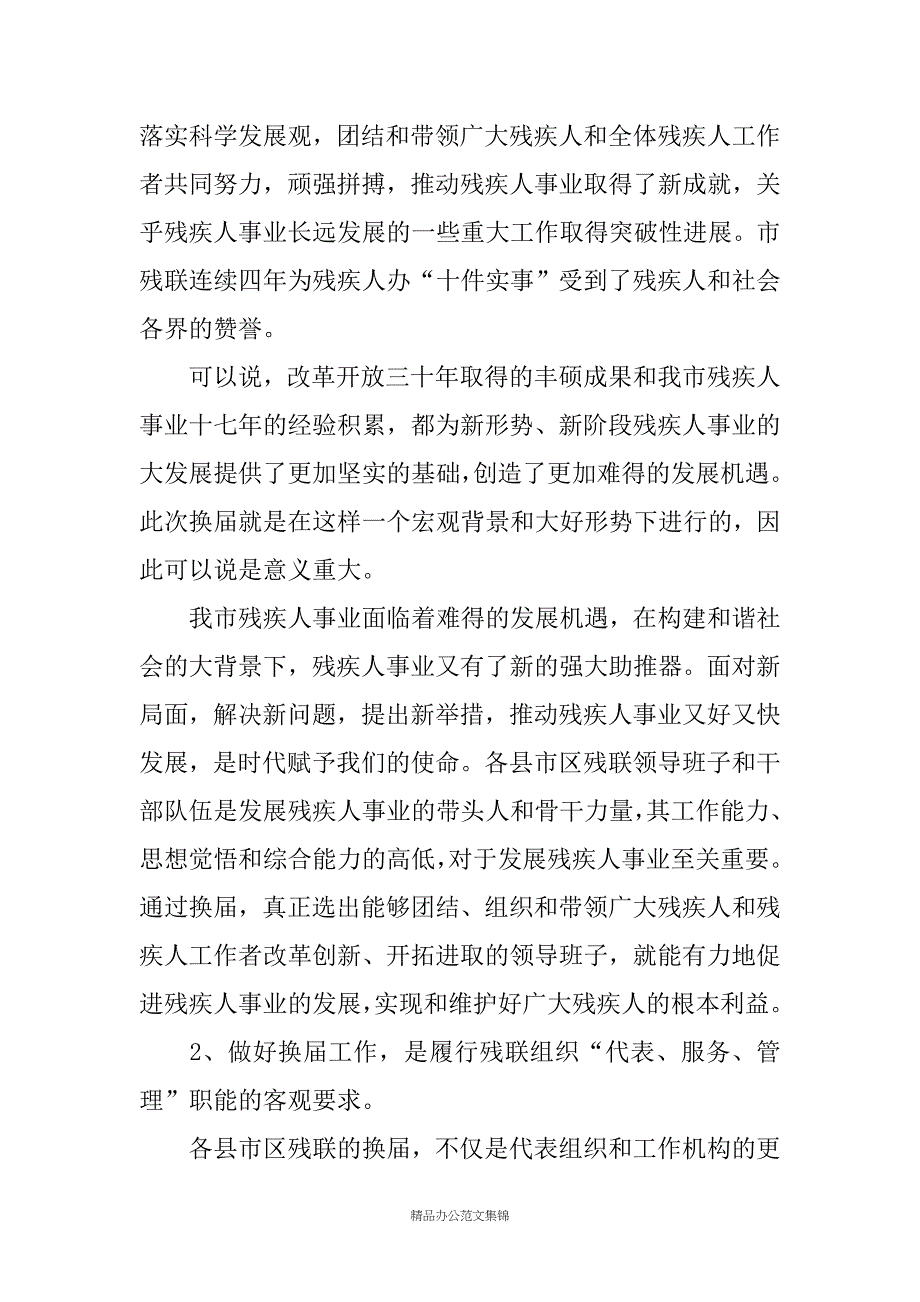 落实科学发展观，团结和带领广大残疾人和全体残疾人工作者共同努力，顽强拼搏，推动残疾人事业取得了新成就，关乎残疾人事业长远发展的一些重大工作取得突破性进展。市残联连续四年为残疾人办“十件实事”受到了残疾人和社会各界的赞誉。

可以说，改革开放三十年取得的丰硕成果和我市残疾人事业十七年的经验积累，都为新形势、新阶段残疾人事业的大发展提供了更加坚实的基础，创造了更加难得的发展机遇。此次换届就是在这样一个宏观背景和大好形势下进行的，因此可以说是意义重大。

我市残疾人事业面临着难得的发展机遇，在构建和谐社会的大背景下，残疾人事业又有了新的强大助推器。面对新局面，解决新问题，提出新举措，推动残疾人事业又好又快发展，是时代赋予我们的使命。各县市区残联领导班子和干部队伍是发展残疾人事业的带头人和骨干力量，其工作能力、思想觉悟和综合能力的高低，对于发展残疾人事业至关重要。通过换届，真正选出能够团结、组织和带领广大残疾人和残疾人工作者改革创新、开拓进取的领导班子，就能有力地促进残疾人事业的发展，实现和维护好广大残疾人的根本利益。

2、做好换届工作，是履行残联组织“代表、服务、管理”职能的客观要求。

各县市区残联的换届，不仅是代表组织和工作机构的更

精品办公范文集锦